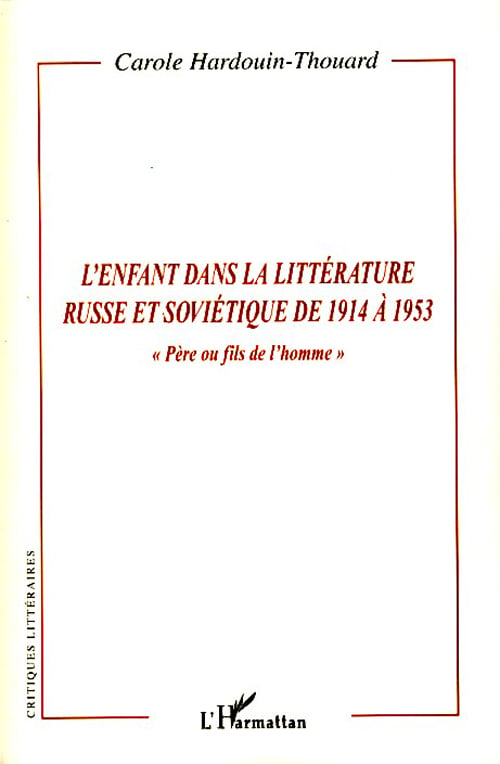 Carole Hardouin-Thouard

L'ENFANT DANS LA LITTÉRATURE RUSSE ET SOVIÉTIQUE DE 1914 À 1953

« Père ou fils de l'homme »

CRITIQUES LITTÉRAIRES

L'Harmattan